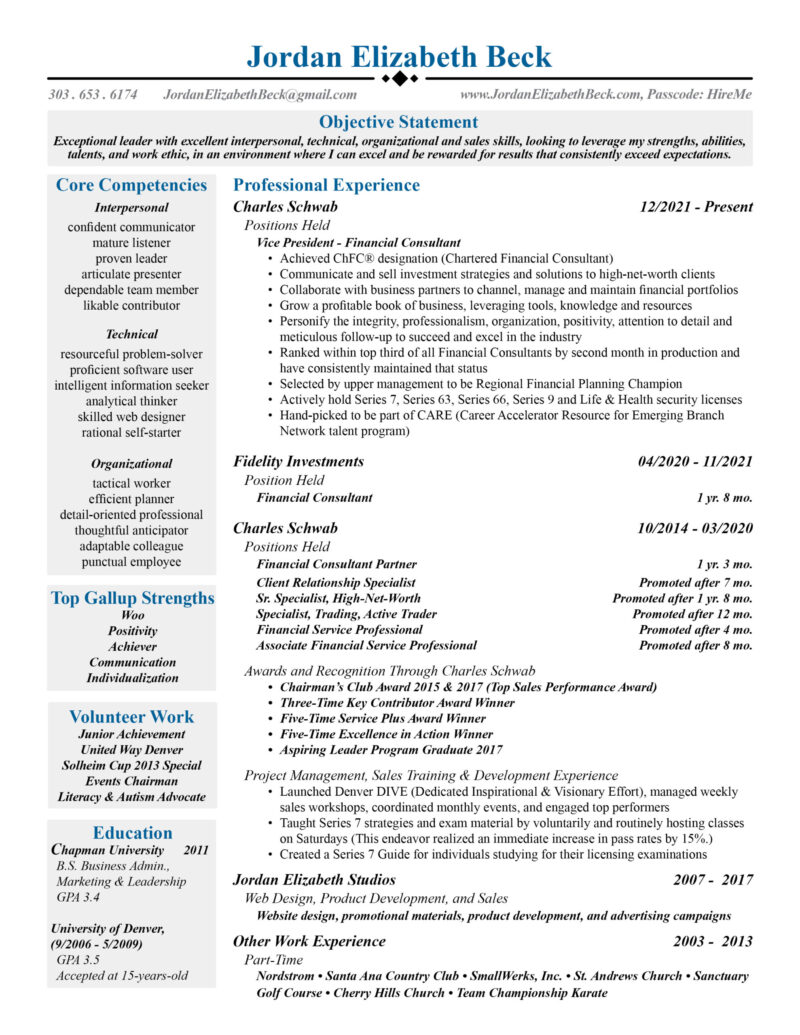 Jordan Elizabeth Beck

303 . 653 . 6174 JordanElizabethBeck@gmail.com www.JordanElizabethBeck.com, Passcode: HireMe

Objective Statement

Exceptional leader with excellent interpersonal, technical, organizational and sales skills, looking to leverage my strengths, abilities, talents, and work ethic, in an environment where I can excel and be rewarded for results that consistently exceed expectations.

Core Competencies

Interpersonal
confident communicator
mature listener
proven leader
articulate presenter
dependable team member
likable contributor

Technical
resourceful problem-solver
proficient software user
intelligent information seeker
analytical thinker
skilled web designer
rational self-starter

Organizational
tactical worker
efficient planner
detail-oriented professional
thoughtful anticipator
adaptable colleague
punctual employee

Top Gallup Strengths
Woo
Positivity
Achiever
Communication
Individualization

Volunteer Work
Junior Achievement
United Way Denver
Solheim Cup 2013 Special Events Chairman
Literacy & Autism Advocate

Education
Chapman University 2011
B.S. Business Admin., Marketing & Leadership
GPA 3.4

University of Denver, (9/2006 - 5/2009)
GPA 3.5
Accepted at 15-years-old

Professional Experience

Charles Schwab 12/2021 - Present
Positions Held
Vice President - Financial Consultant
• Achieved ChFC® designation (Chartered Financial Consultant)
• Communicate and sell investment strategies and solutions to high-net-worth clients
• Collaborate with business partners to channel, manage and maintain financial portfolios
• Grow a profitable book of business, leveraging tools, knowledge and resources
• Personify the integrity, professionalism, organization, positivity, attention to detail and meticulous follow-up to succeed and excel in the industry
• Ranked within top third of all Financial Consultants by second month in production and have consistently maintained that status
• Selected by upper management to be Regional Financial Planning Champion
• Actively hold Series 7, Series 63, Series 66, Series 9 and Life & Health security licenses
• Hand-picked to be part of CARE (Career Accelerator Resource for Emerging Branch Network talent program)

Fidelity Investments 04/2020 - 11/2021
Position Held
Financial Consultant 1 yr. 8 mo.

Charles Schwab 10/2014 - 03/2020
Positions Held
Financial Consultant Partner 1 yr. 3 mo.
Client Relationship Specialist Promoted after 7 mo.
Sr. Specialist, High-Net-Worth Promoted after 1 yr. 8 mo.
Specialist, Trading, Active Trader Promoted after 12 mo.
Financial Service Professional Promoted after 4 mo.
Associate Financial Service Professional Promoted after 8 mo.

Awards and Recognition Through Charles Schwab
• Chairman's Club Award 2015 & 2017 (Top Sales Performance Award)
• Three-Time Key Contributor Award Winner
• Five-Time Service Plus Award Winner
• Five-Time Excellence in Action Winner
• Aspiring Leader Program Graduate 2017

Project Management, Sales Training & Development Experience
• Launched Denver DIVE (Dedicated Inspirational & Visionary Effort), managed weekly sales workshops, coordinated monthly events, and engaged top performers
• Taught Series 7 strategies and exam material by voluntarily and routinely hosting classes on Saturdays (This endeavor realized an immediate increase in pass rates by 15%.)
• Created a Series 7 Guide for individuals studying for their licensing examinations

Jordan Elizabeth Studios 2007 - 2017
Web Design, Product Development, and Sales
Website design, promotional materials, product development, and advertising campaigns

Other Work Experience 2003 - 2013
Part-Time
Nordstrom • Santa Ana Country Club • SmallWerks, Inc. • St. Andrews Church • Sanctuary Golf Course • Cherry Hills Church • Team Championship Karate